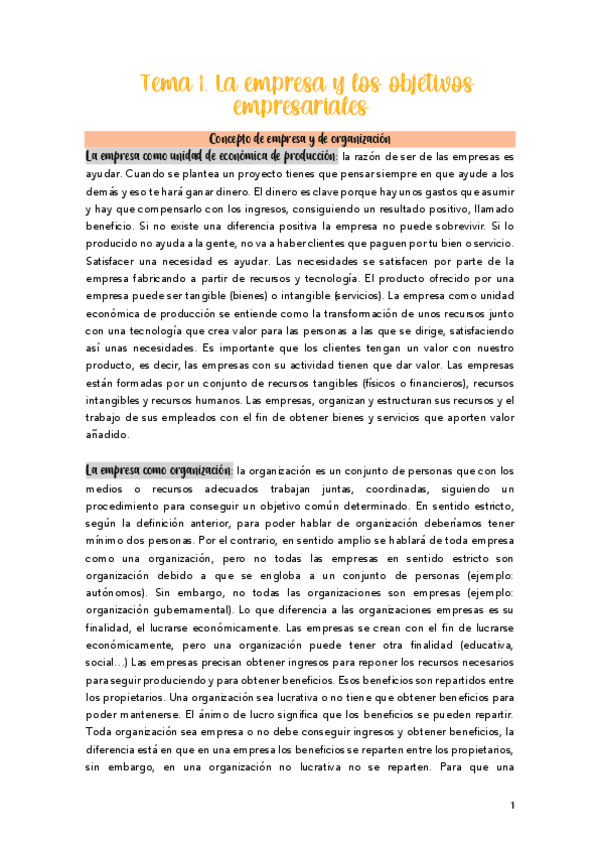 Tema 1. La empresa y los objetivos empresariales

Concepto de empresa y de organización

La empresa como unidad de económica de producción: la razón de ser de las empresas es ayudar. Cuando se plantea un proyecto tienes que pensar siempre en que ayude a los demás y eso te hará ganar dinero. El dinero es clave porque hay unos gastos que asumir y hay que compensarlo con los ingresos, consiguiendo un resultado positivo, llamado beneficio. Si no existe una diferencia positiva la empresa no puede sobrevivir. Si lo producido no ayuda a la gente, no va a haber clientes que paguen por tu bien o servicio. Satisfacer una necesidad es ayudar. Las necesidades se satisfacen por parte de la empresa fabricando a partir de recursos y tecnología. El producto ofrecido por una empresa puede ser tangible (bienes) o intangible (servicios). La empresa como unidad económica de producción se entiende como la transformación de unos recursos junto con una tecnología que crea valor para las personas a las que se dirige, satisfaciendo así unas necesidades. Es importante que los clientes tengan un valor con nuestro producto, es decir, las empresas con su actividad tienen que dar valor. Las empresas están formadas por un conjunto de recursos tangibles (físicos o financieros), recursos intangibles y recursos humanos. Las empresas, organizan y estructuran sus recursos y el trabajo de sus empleados con el fin de obtener bienes y servicios que aporten valor añadido.

La empresa como organización: la organización es un conjunto de personas que con los medios o recursos adecuados trabajan juntas, coordinadas, siguiendo un procedimiento para conseguir un objetivo común determinado. En sentido estricto, según la definición anterior, para poder hablar de organización deberíamos tener mínimo dos personas. Por el contrario, en sentido amplio se hablará de toda empresa como una organización, pero no todas las empresas en sentido estricto son organización debido a que se engloba a un conjunto de personas (ejemplo: autónomos). Sin embargo, no todas las organizaciones son empresas (ejemplo: organización gubernamental). Lo que diferencia a las organizaciones empresas es su finalidad, el lucrarse económicamente. Las empresas se crean con el fin de lucrarse económicamente, pero una organización puede tener otra finalidad (educativa, social…) Las empresas precisan obtener ingresos para reponer los recursos necesarios para seguir produciendo y para obtener beneficios. Esos beneficios son repartidos entre los propietarios. Una organización sea lucrativa o no tiene que obtener beneficios para poder mantenerse. El ánimo de lucro significa que los beneficios se pueden repartir. Toda organización sea empresa o no debe conseguir ingresos y obtener beneficios, la diferencia está en que en una empresa los beneficios se reparten entre los propietarios, sin embargo, en una organización no lucrativa no se reparten. Para que una

1